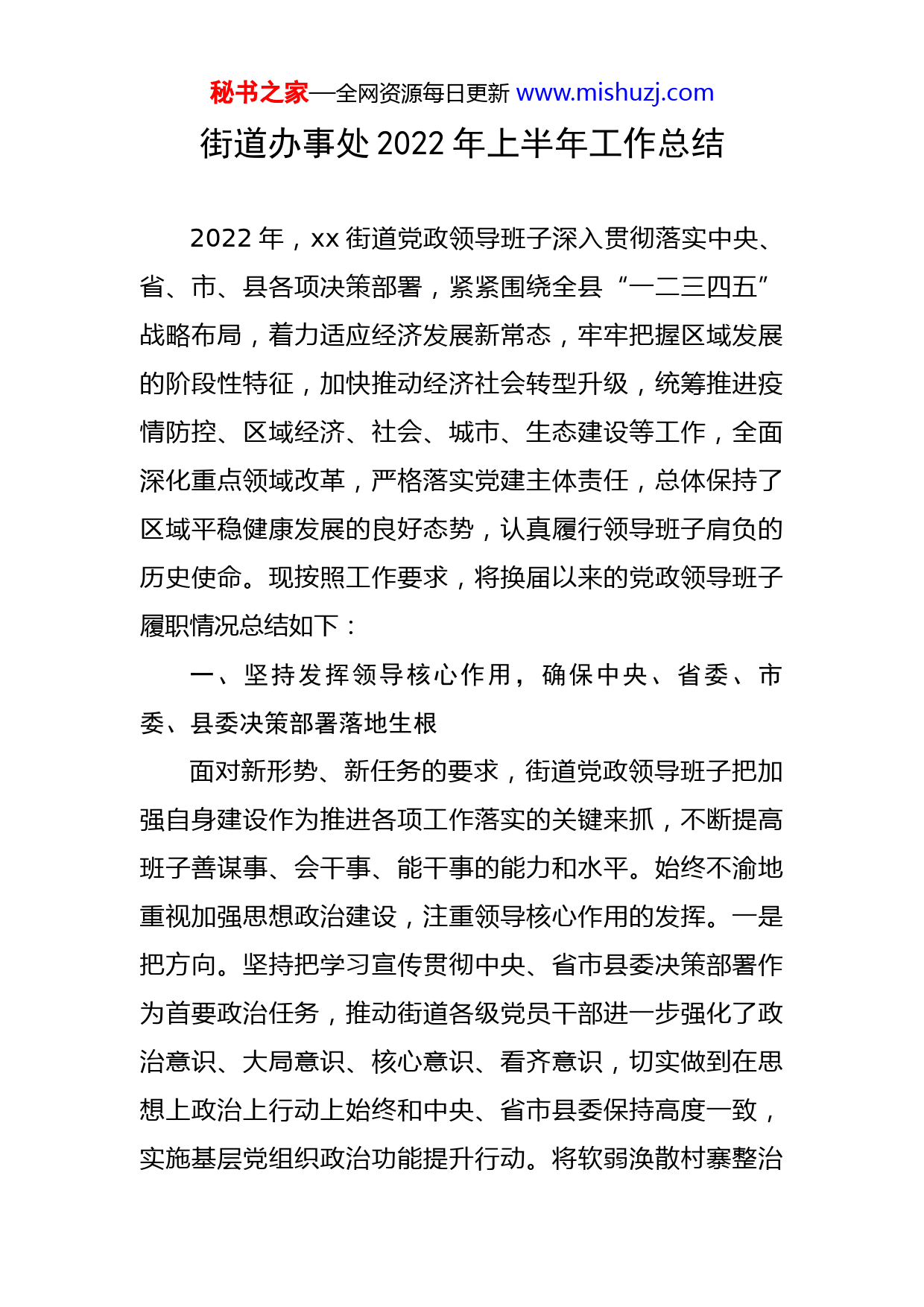 秘书之家—全网资源每日更新 www.mishuzj.com

街道办事处 2022 年上半年工作总结

2022 年，xx 街道党政领导班子深入贯彻落实中央、省、市、县各项决策部署，紧紧围绕全县“一二三四五”战略布局，着力适应经济发展新常态，牢牢把握区域发展的阶段性特征，加快推动经济社会转型升级，统筹推进疫情防控、区域经济、社会、城市、生态建设等工作，全面深化重点领域改革，严格落实党建主体责任，总体保持了区域平稳健康发展的良好态势，认真履行领导班子肩负的历史使命。现按照工作要求，将换届以来的党政领导班子履职情况总结如下：

一、坚持发挥领导核心作用，确保中央、省委、市委、县委决策部署落地生根

面对新形势、新任务的要求，街道党政领导班子把加强自身建设作为推进各项工作落实的关键来抓，不断提高班子善谋事、会干事、能干事的能力和水平。始终不渝地重视加强思想政治建设，注重领导核心作用的发挥。一是把方向。坚持把学习宣传贯彻中央、省市县委决策部署作为首要政治任务，推动街道各级党员干部进一步强化了政治意识、大局意识、核心意识、看齐意识，切实做到在思想上政治上行动上始终和中央、省市县委保持高度一致，实施基层党组织政治功能提升行动。将软弱涣散村寨整治